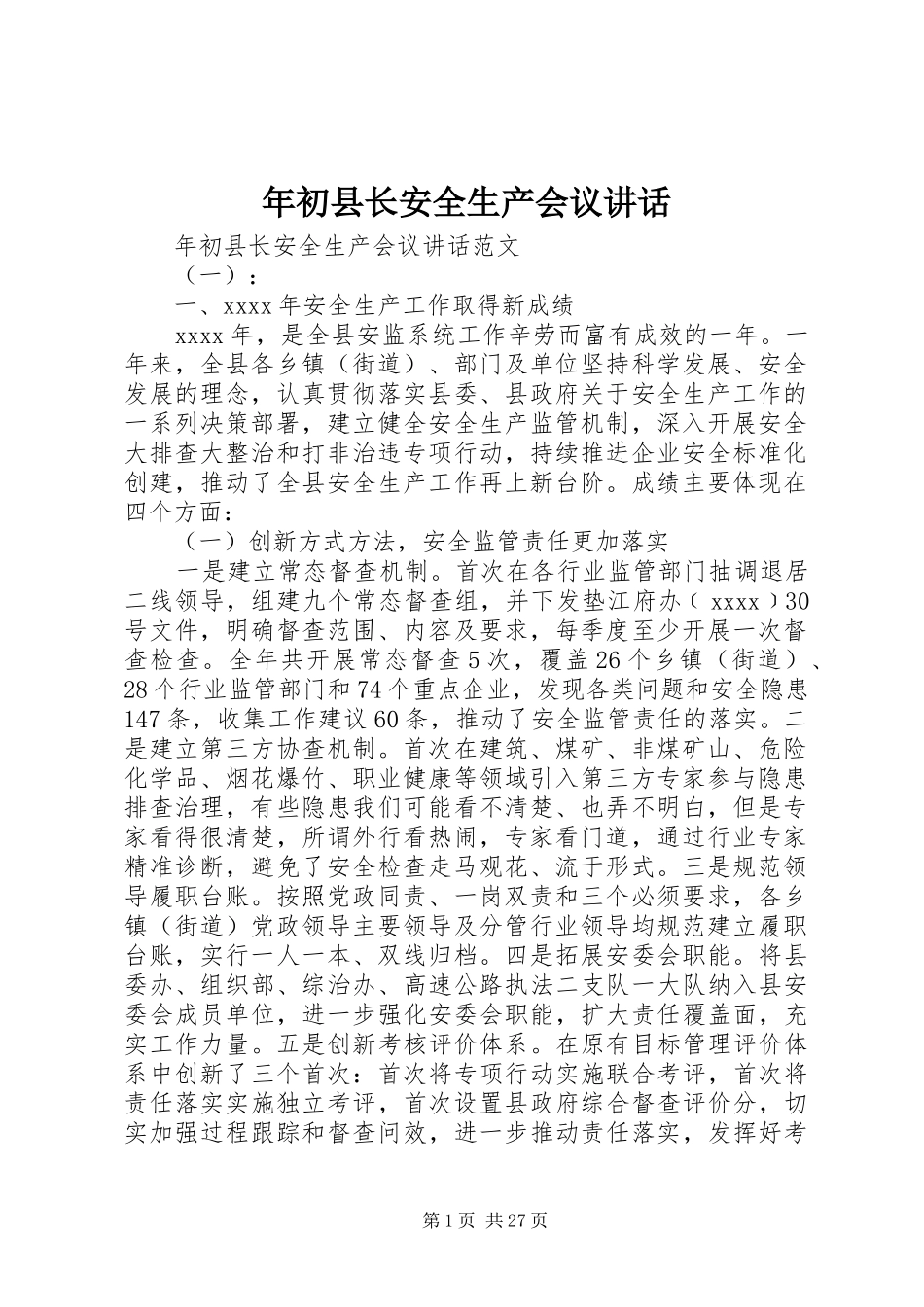 年初县长安全生产会议讲话

年初县长安全生产会议讲话范文

（一）：

一、xxxx年安全生产工作取得新成绩

xxxx年，是全县安监系统工作辛劳而富有成效的一年。一年来，全县各乡镇（街道）、部门及单位坚持科学发展、安全发展的理念，认真贯彻落实县委、县政府关于安全生产工作的一系列决策部署，建立健全安全生产监管机制，深入开展安全大排查大整治和打非治违专项行动，持续推进企业安全标准化创建，推动了全县安全生产工作再上新台阶。成绩主要体现在四个方面：

（一）创新方式方法，安全监管责任更加落实

一是建立常态督查机制。首次在各行业监管部门抽调退居二线领导，组建九个常态督查组，并下发垫江府办（xxxx）30号文件，明确督查范围、内容及要求，每季度至少开展一次督查检查。全年共开展常态督查5次，覆盖26个乡镇（街道）、28个行业监管部门和74个重点企业，发现各类问题和安全隐患147条，收集工作建议60条，推动了安全监管责任的落实。二是建立第三方协查机制。首次在建筑、煤矿、非煤矿山、危险化学品、烟花爆竹、职业健康等领域引入第三方专家参与隐患排查治理，有些隐患我们可能看不清楚、也弄不明白，但是专家看得很清楚，所谓外行看热闹，专家看门道，通过行业专家精准诊断，避免了安全检查走马观花、流于形式。三是规范领导履职台账。按照党政同责、一岗双责和三个必须要求，各乡镇（街道）党政领导主要领导及分管行业领导均规范建立履职台账，实行一人一本、双线归档。四是拓展安委会职能。将县委办、组织部、综治办、高速公路执法二支队一大队纳入县安委会成员单位，进一步强化安委会职能，扩大责任覆盖面，充实工作力量。五是创新考核评价体系。在原有目标管理评价体系中创新了三个首次：首次将专项行动实施联合考评，首次将责任落实实施独立考评，首次设置县政府综合督查评价分，切实加强过程跟踪和督查问效，进一步推动责任落实，发挥好考

第1页 共27页